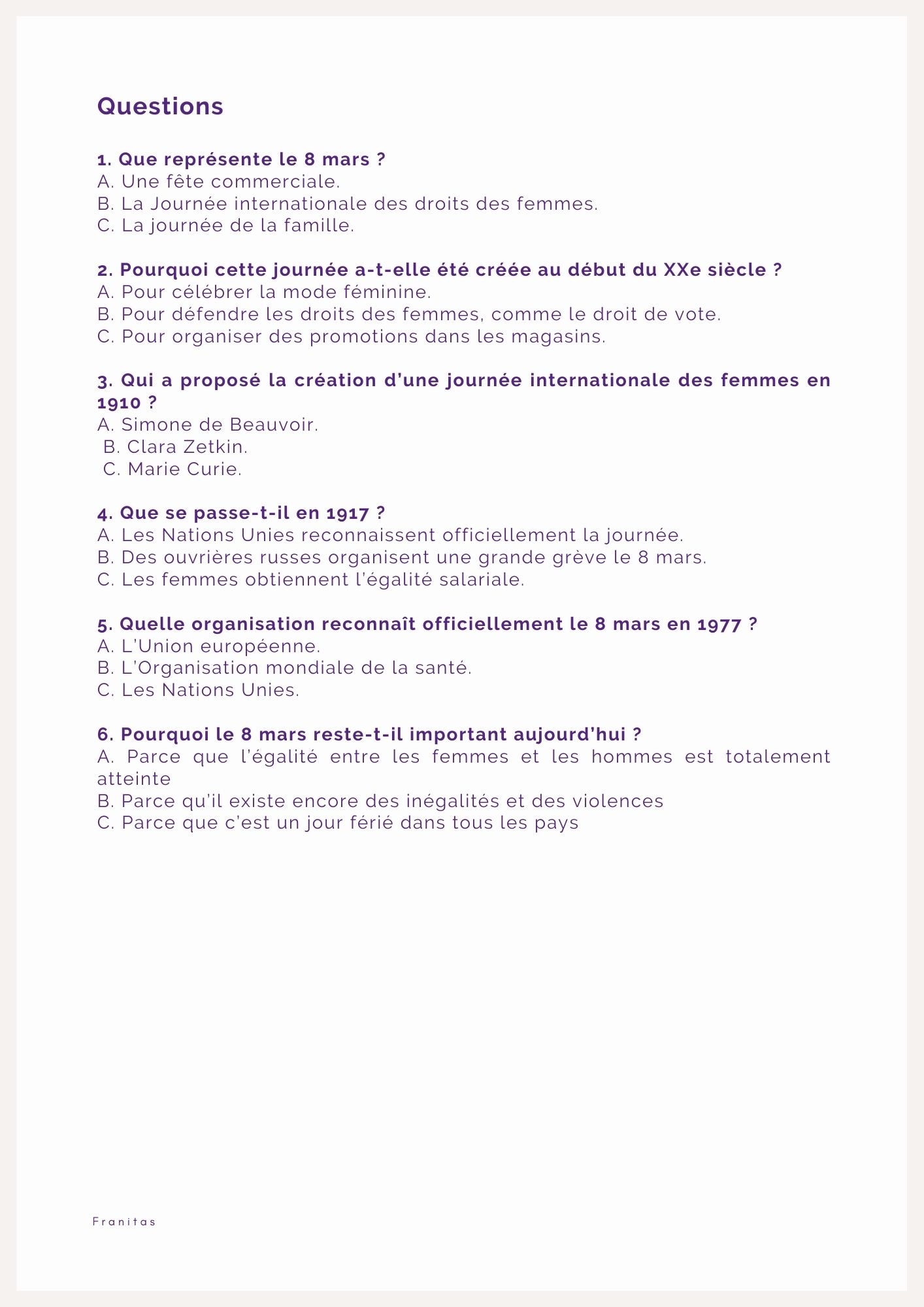 Questions

1. Que représente le 8 mars ?
A. Une fête commerciale.
B. La Journée internationale des droits des femmes.
C. La journée de la famille.

2. Pourquoi cette journée a-t-elle été créée au début du XXe siècle ?
A. Pour célébrer la mode féminine.
B. Pour défendre les droits des femmes, comme le droit de vote.
C. Pour organiser des promotions dans les magasins.

3. Qui a proposé la création d'une journée internationale des femmes en 1910 ?
A. Simone de Beauvoir.
B. Clara Zetkin.
C. Marie Curie.

4. Que se passe-t-il en 1917 ?
A. Les Nations Unies reconnaissent officiellement la journée.
B. Des ouvrières russes organisent une grande grève le 8 mars.
C. Les femmes obtiennent l'égalité salariale.

5. Quelle organisation reconnaît officiellement le 8 mars en 1977 ?
A. L'Union européenne.
B. L'Organisation mondiale de la santé.
C. Les Nations Unies.

6. Pourquoi le 8 mars reste-t-il important aujourd'hui ?
A. Parce que l'égalité entre les femmes et les hommes est totalement atteinte
B. Parce qu'il existe encore des inégalités et des violences
C. Parce que c'est un jour férié dans tous les pays

Franitas